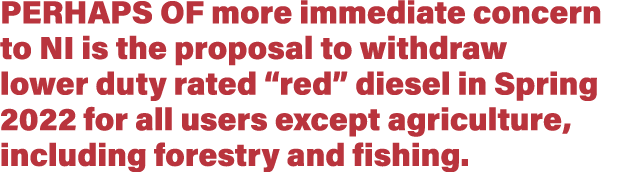 PERHAPS OF more immediate concern to NI is the proposal to withdraw lower duty rated “red” diesel in Spring 2022 for all users except agriculture, including forestry and fishing.